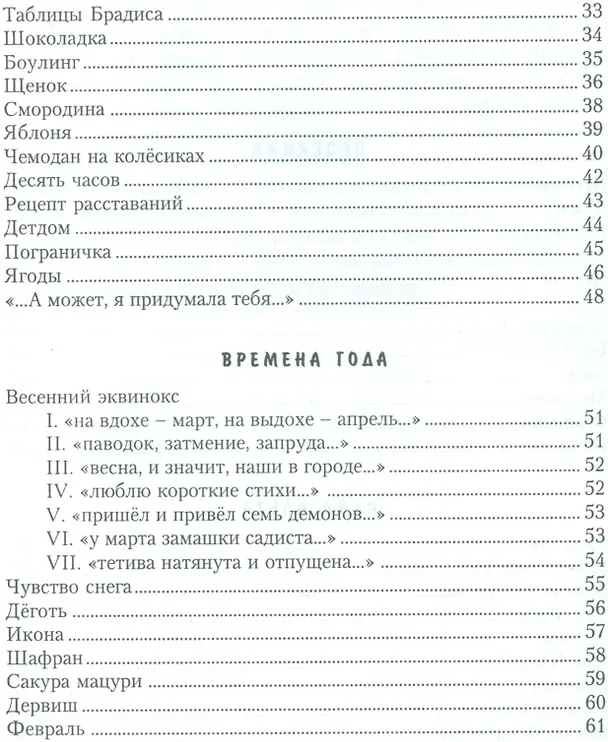 Таблицы Брадиса 33
Шоколадка 34
Боулинг 35
Щенок 36
Смородина 38
Яблоня 39
Чемодан на колёсиках 40
Десять часов 42
Рецепт расставаний 43
Детдом 44
Пограничка 45
Ягоды 46
«...А может, я придумала тебя...» 48

ВРЕМЕНА ГОДА

Весенний эквинокс
I. «на вдохе – март, на выдохе – апрель...» 51
II. «паводок, затмение, запруда...» 51
III. «весна, и значит, наши в городе...» 52
IV. «люблю короткие стихи...» 52
V. «пришёл и привёл семь демонов...» 53
VI. «у марта замашки садиста...» 53
VII. «тетива натянута и отпущена...» 54
Чувство снега 55
Дёготь 56
Икона 57
Шафран 58
Сакура мацури 59
Дервиш 60
Февраль 61